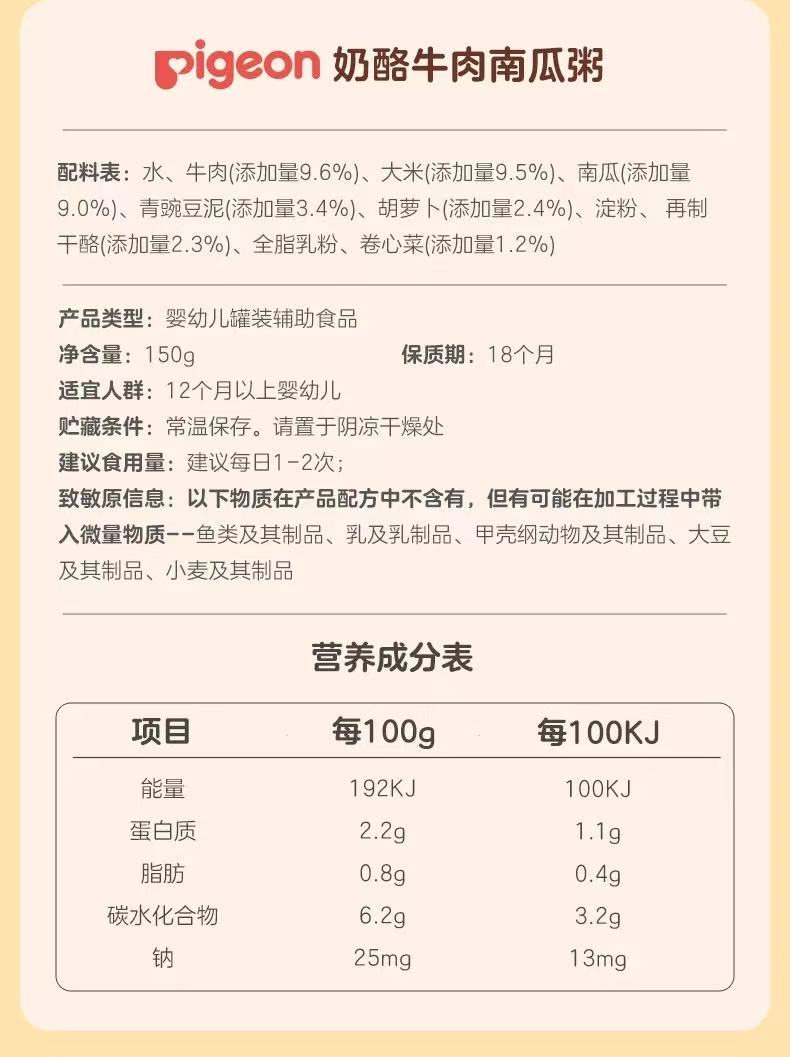 pigeon 奶酪牛肉南瓜粥

配料表：水、牛肉(添加量9.6%)、大米(添加量9.5%)、南瓜(添加量9.0%)、青豌豆泥(添加量3.4%)、胡萝卜(添加量2.4%)、淀粉、再制干酪(添加量2.3%)、全脂乳粉、卷心菜(添加量1.2%)

产品类型：婴幼儿罐装辅助食品
净含量：150g 保质期：18个月
适宜人群：12个月以上婴幼儿
贮藏条件：常温保存。请置于阴凉干燥处
建议食用量：建议每日1-2次；
致敏原信息：以下物质在产品配方中不含有，但有可能在加工过程中带入微量物质--鱼类及其制品、乳及乳制品、甲壳纲动物及其制品、大豆及其制品、小麦及其制品

营养成分表

| 项目 | 每100g | 每100KJ |
|---|---|---|
| 能量 | 192KJ | 100KJ |
| 蛋白质 | 2.2g | 1.1g |
| 脂肪 | 0.8g | 0.4g |
| 碳水化合物 | 6.2g | 3.2g |
| 钠 | 25mg | 13mg |